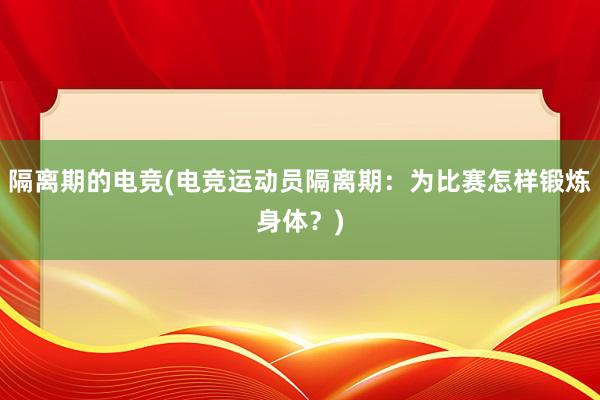 隔离期的电竞(电竞运动员隔离期：为比赛怎样锻炼身体？)